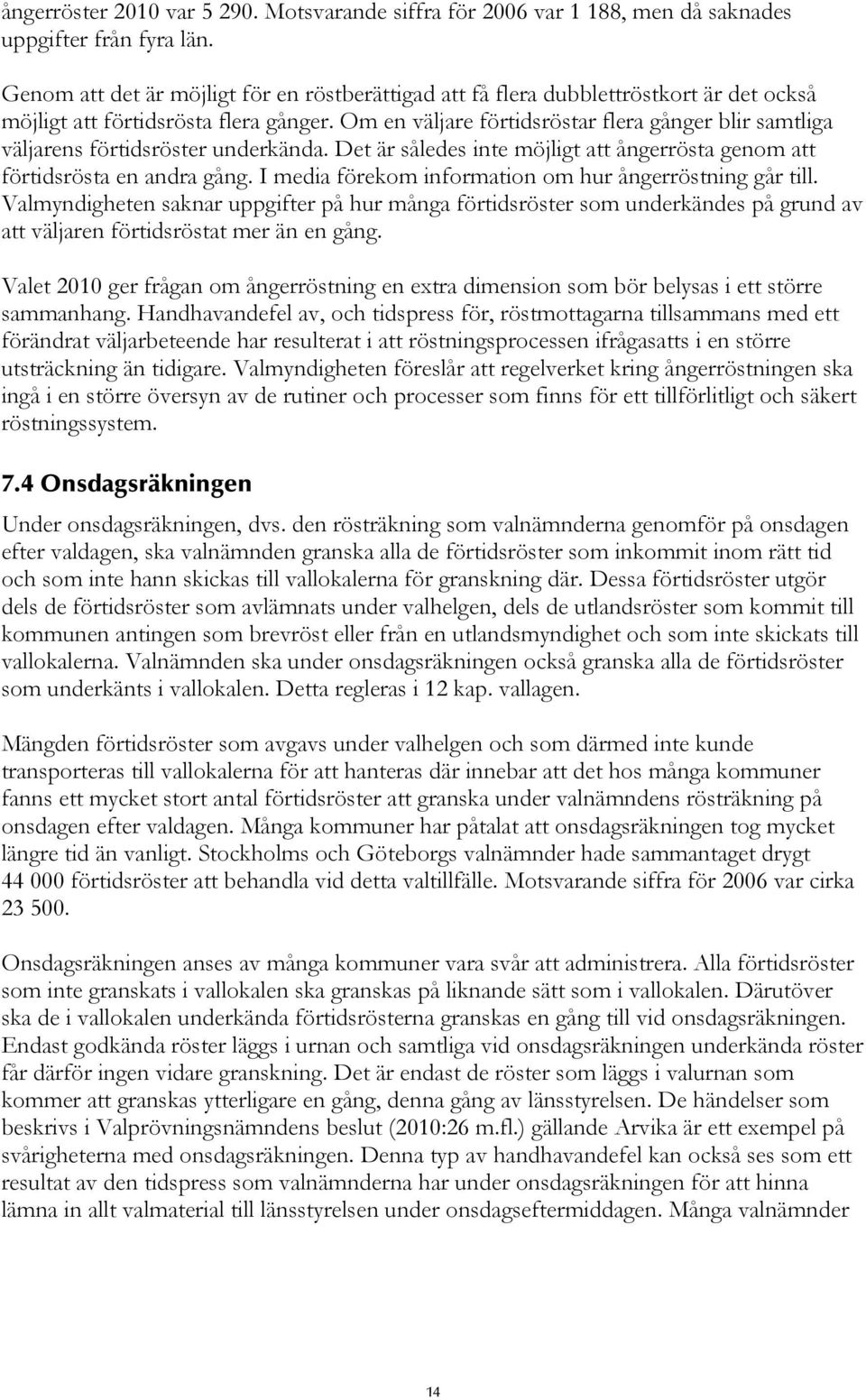 ångerröster 2010 var 5 290. Motsvarande siffra för 2006 var 1 188, men då saknades uppgifter från fyra län.

Genom att det är möjligt för en röstberättigad att få flera dubblettröstkort är det också möjligt att förtidsrösta flera gånger. Om en väljare förtidsröstar flera gånger blir samtliga väljarens förtidsröster underkända. Det är således inte möjligt att ångerrösta genom att förtidsrösta en andra gång. I media förekom information om hur ångerröstning går till. Valmyndigheten saknar uppgifter på hur många förtidsröster som underkändes på grund av att väljaren förtidsröstat mer än en gång.

Valet 2010 ger frågan om ångerröstning en extra dimension som bör belysas i ett större sammanhang. Handhavandefel av, och tidspress för, röstmottagarna tillsammans med ett förändrat väljarbeteende har resulterat i att röstningsprocessen ifrågasatts i en större utsträckning än tidigare. Valmyndigheten föreslår att regelverket kring ångerröstningen ska ingå i en större översyn av de rutiner och processer som finns för ett tillförlitligt och säkert röstningssystem.

7.4 Onsdagsräkningen

Under onsdagsräkningen, dvs. den rösträkning som valnämnderna genomför på onsdagen efter valdagen, ska valnämnden granska alla de förtidsröster som inkommit inom rätt tid och som inte hann skickas till vallokalerna för granskning där. Dessa förtidsröster utgör dels de förtidsröster som avlämnats under valhelgen, dels de utlandsröster som kommit till kommunen antingen som brevröst eller från en utlandsmyndighet och som inte skickats till vallokalerna. Valnämnden ska under onsdagsräkningen också granska alla de förtidsröster som underkänts i vallokalen. Detta regleras i 12 kap. vallagen.

Mängden förtidsröster som avgavs under valhelgen och som därmed inte kunde transporteras till vallokalerna för att hanteras där innebar att det hos många kommuner fanns ett mycket stort antal förtidsröster att granska under valnämndens rösträkning på onsdagen efter valdagen. Många kommuner har påtalat att onsdagsräkningen tog mycket längre tid än vanligt. Stockholms och Göteborgs valnämnder hade sammantaget drygt 44 000 förtidsröster att behandla vid detta valtillfälle. Motsvarande siffra för 2006 var cirka 23 500.

Onsdagsräkningen anses av många kommuner vara svår att administrera. Alla förtidsröster som inte granskats i vallokalen ska granskas på liknande sätt som i vallokalen. Därutöver ska de i vallokalen underkända förtidsrösterna granskas en gång till vid onsdagsräkningen. Endast godkända röster läggs i urnan och samtliga vid onsdagsräkningen underkända röster får därför ingen vidare granskning. Det är endast de röster som läggs i valurnan som kommer att granskas ytterligare en gång, denna gång av länsstyrelsen. De händelser som beskrivs i Valprövningsnämndens beslut (2010:26 m.fl.) gällande Arvika är ett exempel på svårigheterna med onsdagsräkningen. Denna typ av handhavandefel kan också ses som ett resultat av den tidspress som valnämnderna har under onsdagsräkningen för att hinna lämna in allt valmaterial till länsstyrelsen under onsdagseftermiddagen. Många valnämnder

14